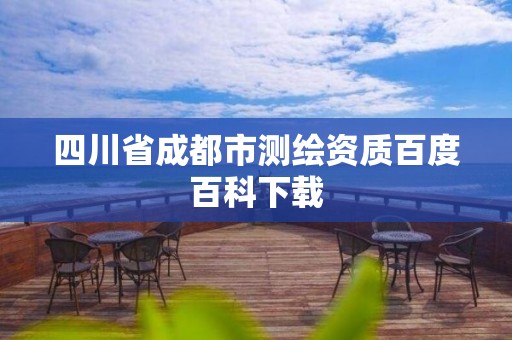 四川省成都市测绘资质百度百科下载